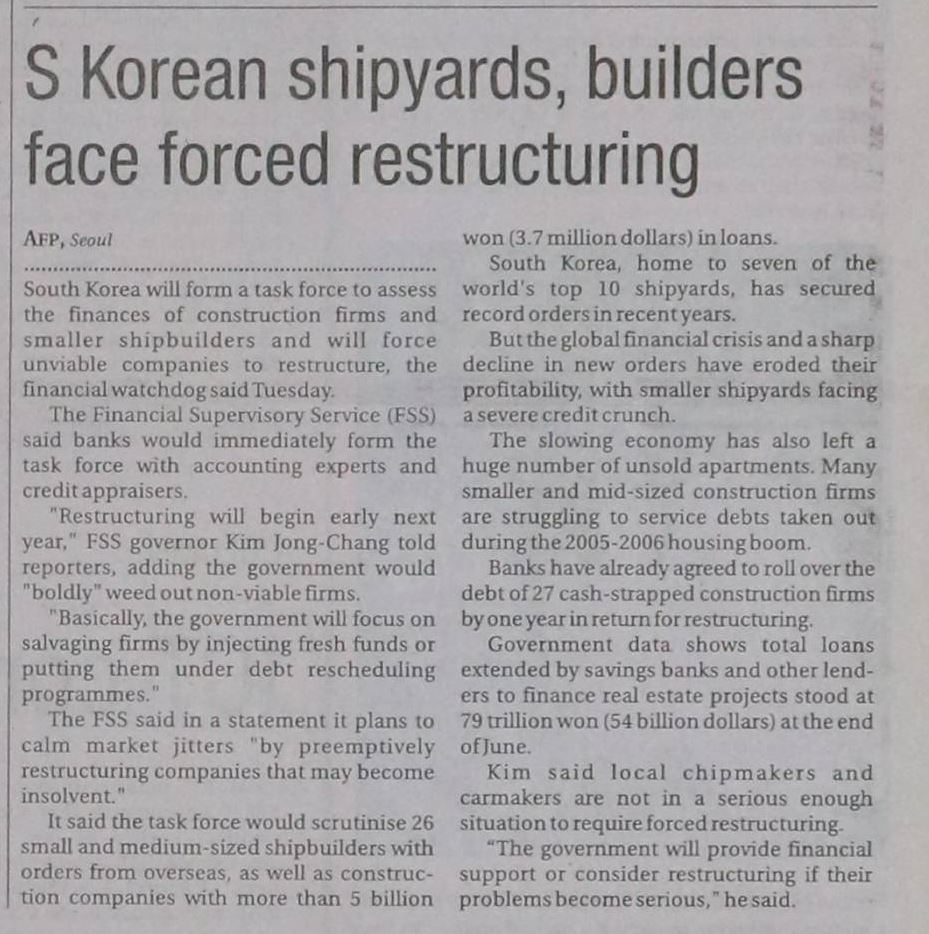 S Korean shipyards, builders face forced restructuring

AFP, Seoul

South Korea will form a task force to assess the finances of construction firms and smaller shipbuilders and will force unviable companies to restructure, the financial watchdog said Tuesday.

The Financial Supervisory Service (FSS) said banks would immediately form the task force with accounting experts and credit appraisers.

"Restructuring will begin early next year," FSS governor Kim Jong-Chang told reporters, adding the government would "boldly" weed out non-viable firms.

"Basically, the government will focus on salvaging firms by injecting fresh funds or putting them under debt rescheduling programmes."

The FSS said in a statement it plans to calm market jitters "by preemptively restructuring companies that may become insolvent."

It said the task force would scrutinise 26 small and medium-sized shipbuilders with orders from overseas, as well as construction companies with more than 5 billion won (3.7 million dollars) in loans.

South Korea, home to seven of the world's top 10 shipyards, has secured record orders in recent years.

But the global financial crisis and a sharp decline in new orders have eroded their profitability, with smaller shipyards facing a severe credit crunch.

The slowing economy has also left a huge number of unsold apartments. Many smaller and mid-sized construction firms are struggling to service debts taken out during the 2005-2006 housing boom.

Banks have already agreed to roll over the debt of 27 cash-strapped construction firms by one year in return for restructuring.

Government data shows total loans extended by savings banks and other lenders to finance real estate projects stood at 79 trillion won (54 billion dollars) at the end of June.

Kim said local chipmakers and carmakers are not in a serious enough situation to require forced restructuring.

"The government will provide financial support or consider restructuring if their problems become serious," he said.